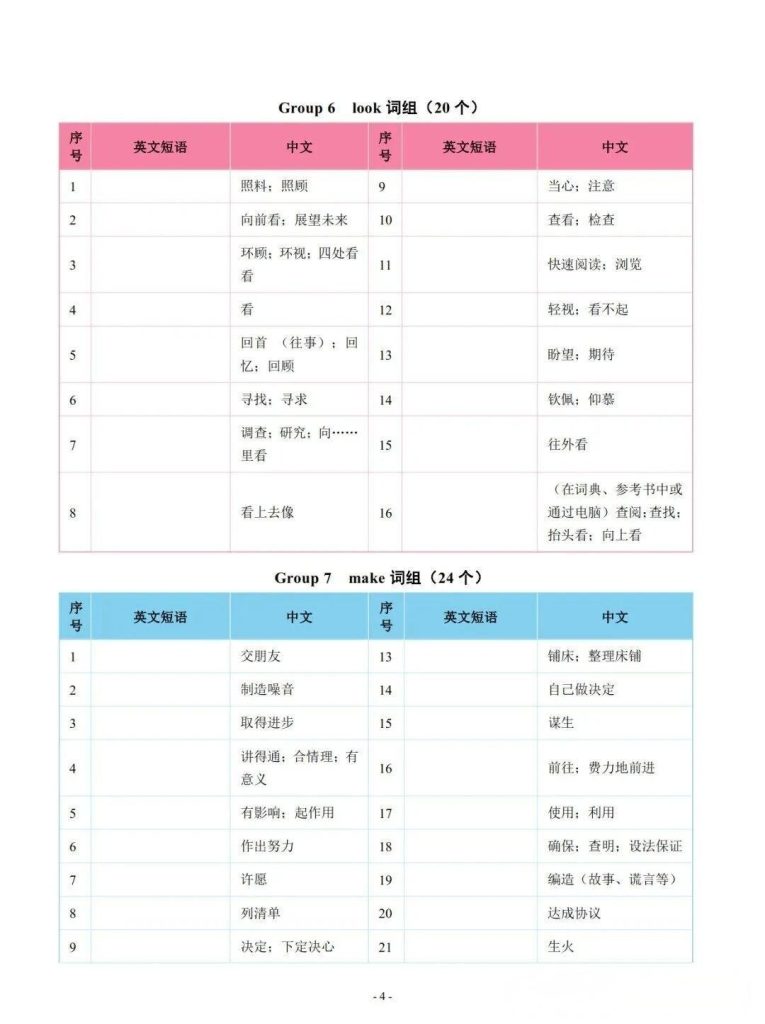 Group 6　look 词组（20 个）

| 序号 | 英文短语 | 中文 | 序号 | 英文短语 | 中文 |
|---|---|---|---|---|---|
| 1 | | 照料；照顾 | 9 | | 当心；注意 |
| 2 | | 向前看；展望未来 | 10 | | 查看；检查 |
| 3 | | 环顾；环视；四处看看 | 11 | | 快速阅读；浏览 |
| 4 | | 看 | 12 | | 轻视；看不起 |
| 5 | | 回首 （往事）；回忆；回顾 | 13 | | 盼望；期待 |
| 6 | | 寻找；寻求 | 14 | | 钦佩；仰慕 |
| 7 | | 调查；研究；向……里看 | 15 | | 往外看 |
| 8 | | 看上去像 | 16 | | （在词典、参考书中或通过电脑）查阅；查找；抬头看；向上看 |

Group 7　make 词组（24 个）

| 序号 | 英文短语 | 中文 | 序号 | 英文短语 | 中文 |
|---|---|---|---|---|---|
| 1 | | 交朋友 | 13 | | 铺床；整理床铺 |
| 2 | | 制造噪音 | 14 | | 自己做决定 |
| 3 | | 取得进步 | 15 | | 谋生 |
| 4 | | 讲得通；合情理；有意义 | 16 | | 前往；费力地前进 |
| 5 | | 有影响；起作用 | 17 | | 使用；利用 |
| 6 | | 作出努力 | 18 | | 确保；查明；设法保证 |
| 7 | | 许愿 | 19 | | 编造（故事、谎言等） |
| 8 | | 列清单 | 20 | | 达成协议 |
| 9 | | 决定；下定决心 | 21 | | 生火 |

- 4 -